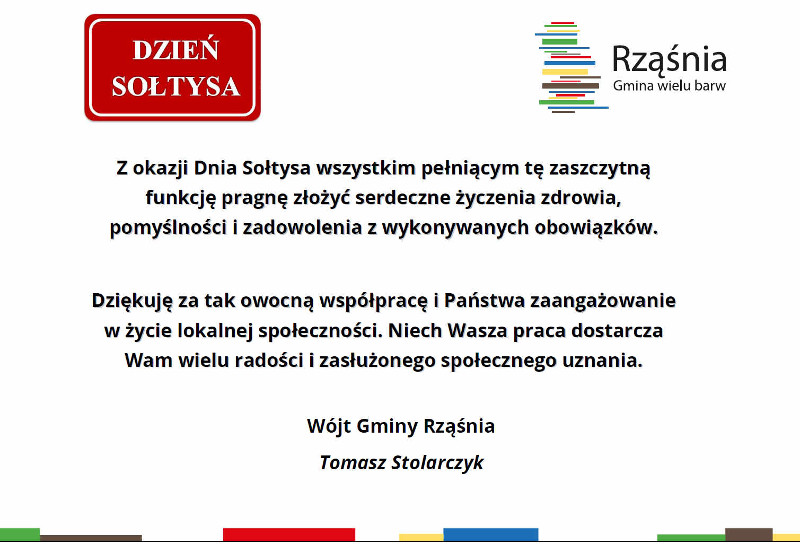 DZIEŃ
SOŁTYSA

Rząśnia
Gmina wielu barw

Z okazji Dnia Sołtysa wszystkim pełniącym tę zaszczytną funkcję pragnę złożyć serdeczne życzenia zdrowia, pomyślności i zadowolenia z wykonywanych obowiązków.

Dziękuję za tak owocną współpracę i Państwa zaangażowanie w życie lokalnej społeczności. Niech Wasza praca dostarcza Wam wielu radości i zasłużonego społecznego uznania.

Wójt Gminy Rząśnia

Tomasz Stolarczyk